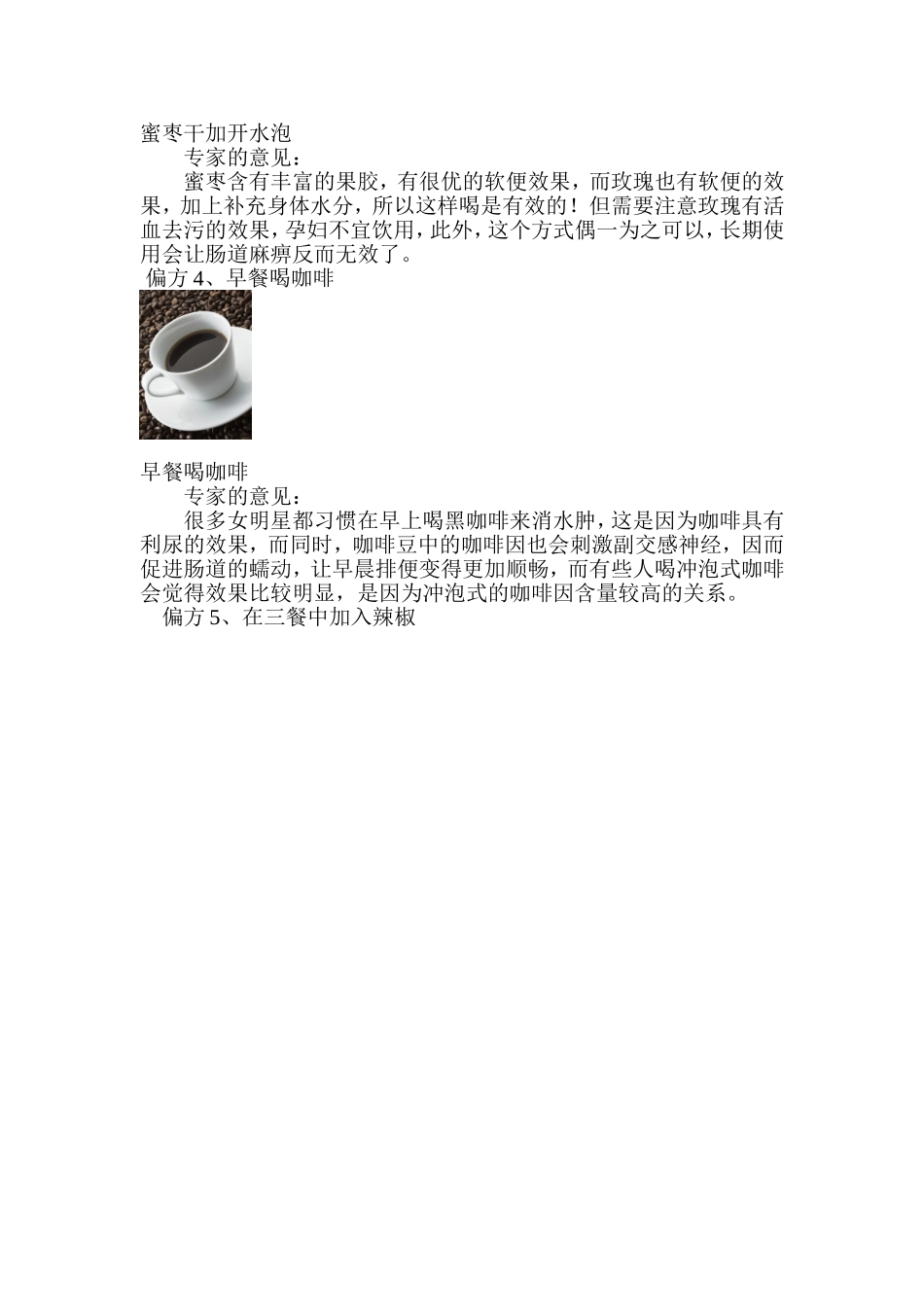 蜜枣干加开水泡

专家的意见：

蜜枣含有丰富的果胶，有很优的软便效果，而玫瑰也有软便的效果，加上补充身体水分，所以这样喝是有效的！但需要注意玫瑰有活血去污的效果，孕妇不宜饮用，此外，这个方式偶一为之可以，长期使用会让肠道麻痹反而无效了。

偏方 4、早餐喝咖啡

早餐喝咖啡

专家的意见：

很多女明星都习惯在早上喝黑咖啡来消水肿，这是因为咖啡具有利尿的效果，而同时，咖啡豆中的咖啡因也会刺激副交感神经，因而促进肠道的蠕动，让早晨排便变得更加顺畅，而有些人喝冲泡式咖啡会觉得效果比较明显，是因为冲泡式的咖啡因含量较高的关系。

偏方 5、在三餐中加入辣椒